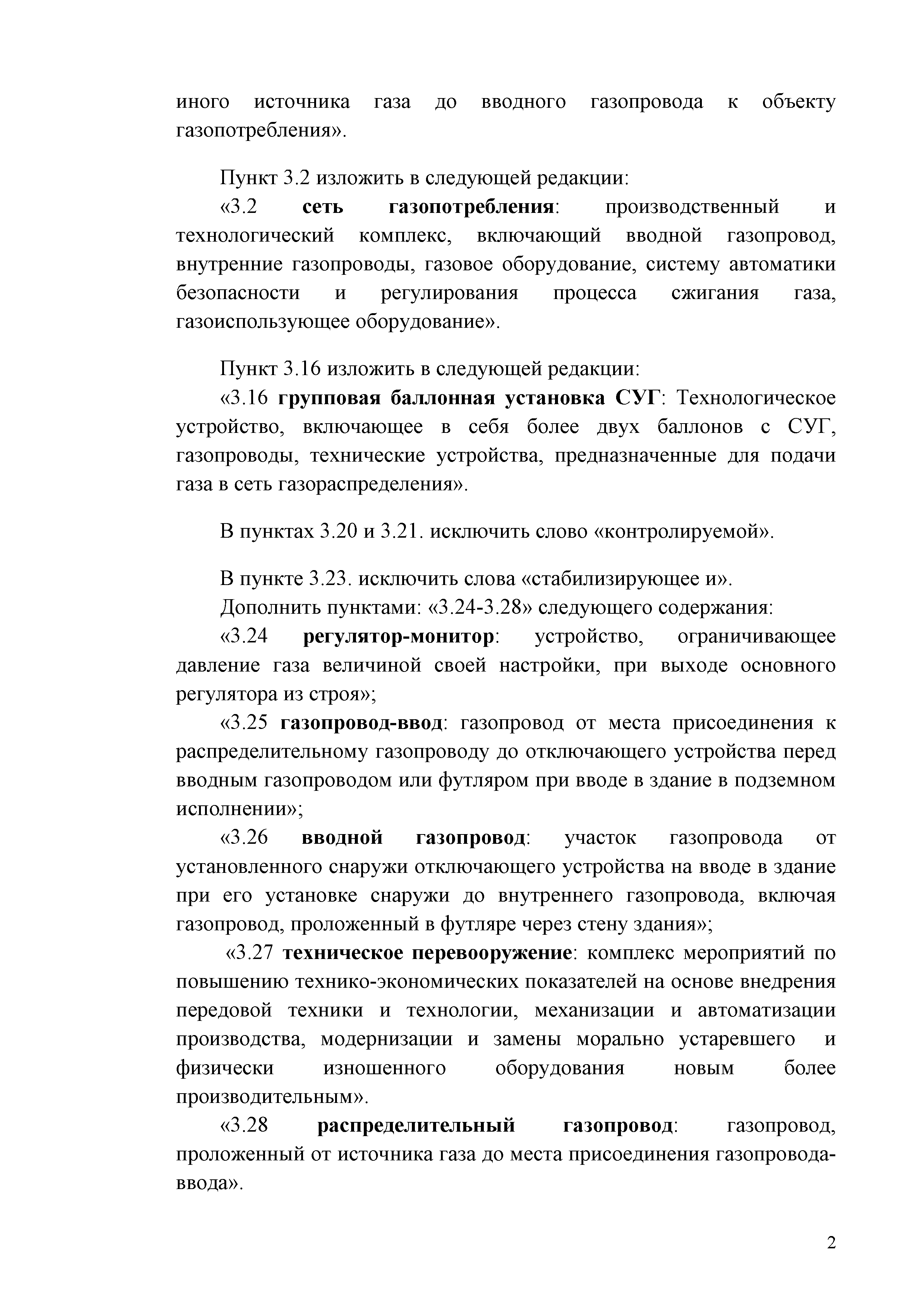 иного источника газа до вводного газопровода к объекту газопотребления».

Пункт 3.2 изложить в следующей редакции:

«3.2 сеть газопотребления: производственный и технологический комплекс, включающий вводной газопровод, внутренние газопроводы, газовое оборудование, систему автоматики безопасности и регулирования процесса сжигания газа, газоиспользующее оборудование».

Пункт 3.16 изложить в следующей редакции:

«3.16 групповая баллонная установка СУГ: Технологическое устройство, включающее в себя более двух баллонов с СУГ, газопроводы, технические устройства, предназначенные для подачи газа в сеть газораспределения».

В пунктах 3.20 и 3.21. исключить слово «контролируемой».

В пункте 3.23. исключить слова «стабилизирующее и».

Дополнить пунктами: «3.24-3.28» следующего содержания:

«3.24 регулятор-монитор: устройство, ограничивающее давление газа величиной своей настройки, при выходе основного регулятора из строя»;

«3.25 газопровод-ввод: газопровод от места присоединения к распределительному газопроводу до отключающего устройства перед вводным газопроводом или футляром при вводе в здание в подземном исполнении»;

«3.26 вводной газопровод: участок газопровода от установленного снаружи отключающего устройства на вводе в здание при его установке снаружи до внутреннего газопровода, включая газопровод, проложенный в футляре через стену здания»;

«3.27 техническое перевооружение: комплекс мероприятий по повышению технико-экономических показателей на основе внедрения передовой техники и технологии, механизации и автоматизации производства, модернизации и замены морально устаревшего и физически изношенного оборудования новым более производительным».

«3.28 распределительный газопровод: газопровод, проложенный от источника газа до места присоединения газопровода-ввода».

2